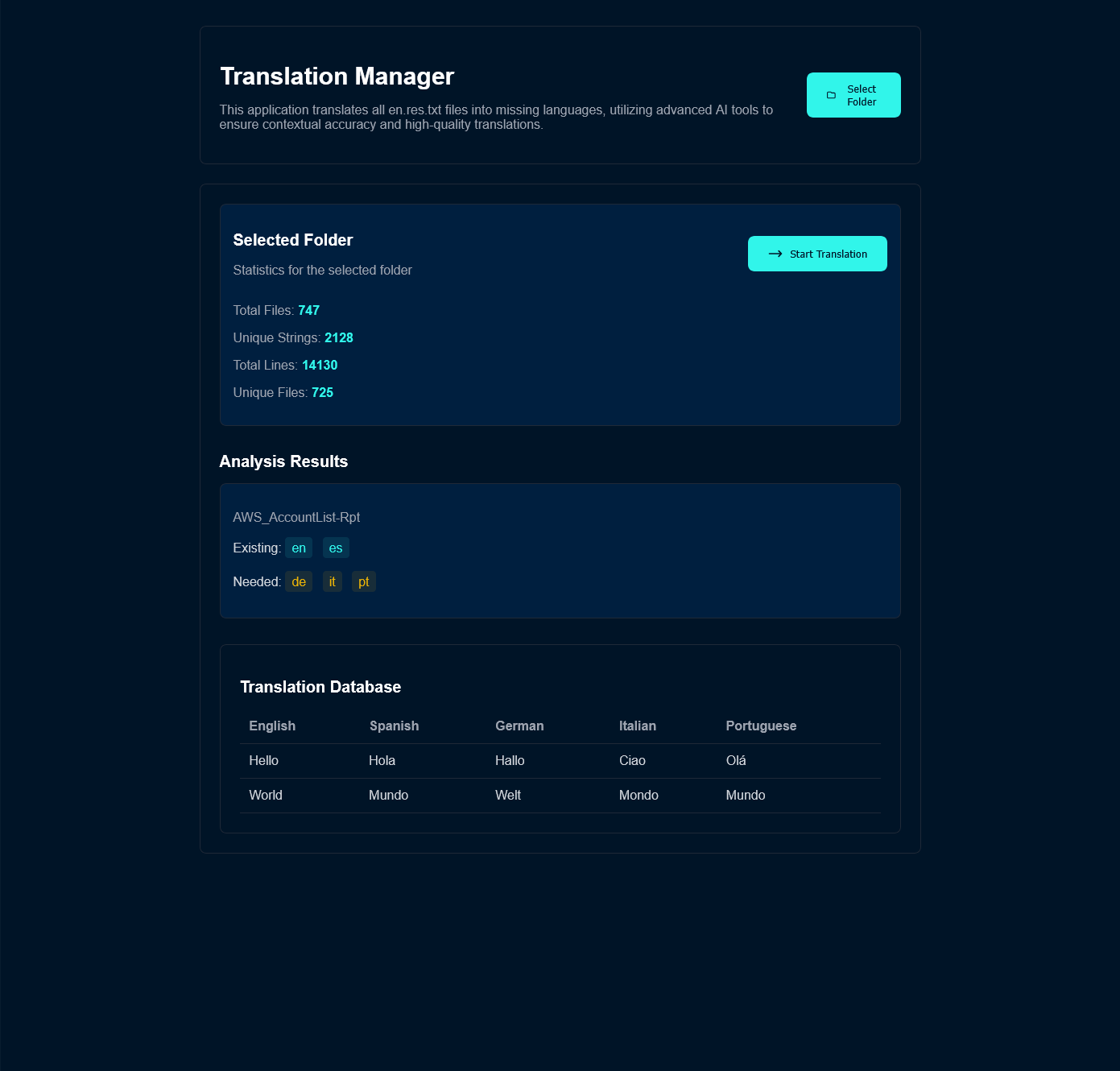 Translation Manager

This application translates all en.res.txt files into missing languages, utilizing advanced AI tools to ensure contextual accuracy and high-quality translations.

Select Folder

Selected Folder

Statistics for the selected folder

Start Translation

Total Files: 747

Unique Strings: 2128

Total Lines: 14130

Unique Files: 725

Analysis Results

AWS_AccountList-Rpt

Existing: en es

Needed: de it pt

Translation Database

| English | Spanish | German | Italian | Portuguese |
|---|---|---|---|---|
| Hello | Hola | Hallo | Ciao | Olá |
| World | Mundo | Welt | Mondo | Mundo |